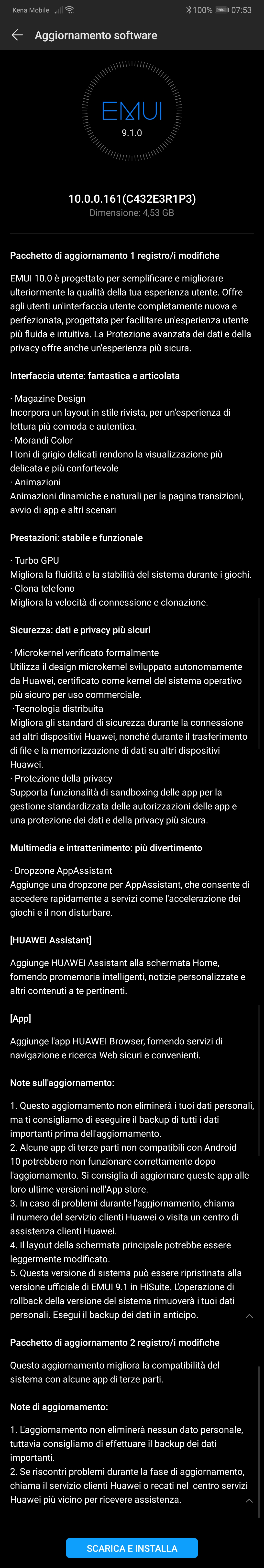 Kena Mobile 100% 07:53

Aggiornamento software

EMUI
9.1.0

10.0.0.161(C432E3R1P3)
Dimensione: 4,53 GB

Pacchetto di aggiornamento 1 registro/i modifiche

EMUI 10.0 è progettato per semplificare e migliorare ulteriormente la qualità della tua esperienza utente. Offre agli utenti un'interfaccia utente completamente nuova e perfezionata, progettata per facilitare un'esperienza utente più fluida e intuitiva. La Protezione avanzata dei dati e della privacy offre anche un'esperienza più sicura.

Interfaccia utente: fantastica e articolata

· Magazine Design
Incorpora un layout in stile rivista, per un'esperienza di lettura più comoda e autentica.
· Morandi Color
I toni di grigio delicati rendono la visualizzazione più delicata e più confortevole
· Animazioni
Animazioni dinamiche e naturali per la pagina transizioni, avvio di app e altri scenari

Prestazioni: stabile e funzionale

· Turbo GPU
Migliora la fluidità e la stabilità del sistema durante i giochi.
· Clona telefono
Migliora la velocità di connessione e clonazione.

Sicurezza: dati e privacy più sicuri

· Microkernel verificato formalmente
Utilizza il design microkernel sviluppato autonomamente da Huawei, certificato come kernel del sistema operativo più sicuro per uso commerciale.
·Tecnologia distribuita
Migliora gli standard di sicurezza durante la connessione ad altri dispositivi Huawei, nonché durante il trasferimento di file e la memorizzazione di dati su altri dispositivi Huawei.
· Protezione della privacy
Supporta funzionalità di sandboxing delle app per la gestione standardizzata delle autorizzazioni delle app e una protezione dei dati e della privacy più sicura.

Multimedia e intrattenimento: più divertimento

· Dropzone AppAssistant
Aggiunge una dropzone per AppAssistant, che consente di accedere rapidamente a servizi come l'accelerazione dei giochi e il non disturbare.

[HUAWEI Assistant]

Aggiunge HUAWEI Assistant alla schermata Home, fornendo promemoria intelligenti, notizie personalizzate e altri contenuti a te pertinenti.

[App]

Aggiunge l'app HUAWEI Browser, fornendo servizi di navigazione e ricerca Web sicuri e convenienti.

Note sull'aggiornamento:

1. Questo aggiornamento non eliminerà i tuoi dati personali, ma ti consigliamo di eseguire il backup di tutti i dati importanti prima dell'aggiornamento.
2. Alcune app di terze parti non compatibili con Android 10 potrebbero non funzionare correttamente dopo l'aggiornamento. Si consiglia di aggiornare queste app alle loro ultime versioni nell'App store.
3. In caso di problemi durante l'aggiornamento, chiama il numero del servizio clienti Huawei o visita un centro di assistenza clienti Huawei.
4. Il layout della schermata principale potrebbe essere leggermente modificato.
5. Questa versione di sistema può essere ripristinata alla versione ufficiale di EMUI 9.1 in HiSuite. L'operazione di rollback della versione del sistema rimuoverà i tuoi dati personali. Esegui il backup dei dati in anticipo.

Pacchetto di aggiornamento 2 registro/i modifiche

Questo aggiornamento migliora la compatibilità del sistema con alcune app di terze parti.

Note di aggiornamento:

1. L'aggiornamento non eliminerà nessun dato personale, tuttavia consigliamo di effettuare il backup dei dati importanti.
2. Se riscontri problemi durante la fase di aggiornamento, chiama il servizio clienti Huawei o recati nel centro servizi Huawei più vicino per ricevere assistenza.

SCARICA E INSTALLA